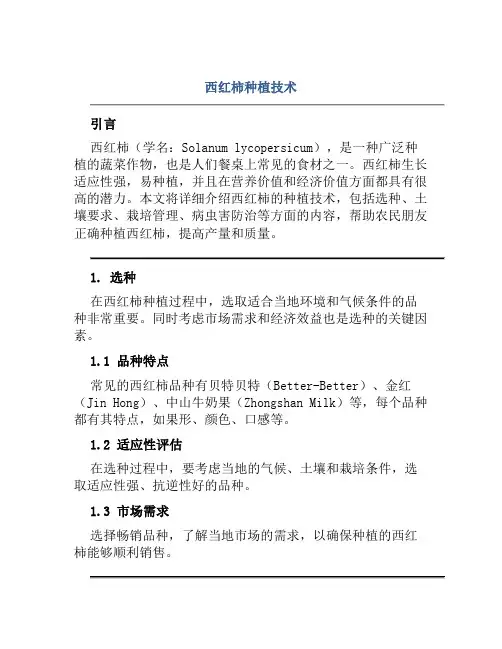 西红柿种植技术

引言

西红柿（学名：Solanum lycopersicum），是一种广泛种植的蔬菜作物，也是人们餐桌上常见的食材之一。西红柿生长适应性强，易种植，并且在营养价值和经济价值方面都具有很高的潜力。本文将详细介绍西红柿的种植技术，包括选种、土壤要求、栽培管理、病虫害防治等方面的内容，帮助农民朋友正确种植西红柿，提高产量和质量。

1. 选种

在西红柿种植过程中，选取适合当地环境和气候条件的品种非常重要。同时考虑市场需求和经济效益也是选种的关键因素。

1.1 品种特点

常见的西红柿品种有贝特贝特（Better-Better）、金红（Jin Hong）、中山牛奶果（Zhongshan Milk）等，每个品种都有其特点，如果形、颜色、口感等。

1.2 适应性评估

在选种过程中，要考虑当地的气候、土壤和栽培条件，选取适应性强、抗逆性好的品种。

1.3 市场需求

选择畅销品种，了解当地市场的需求，以确保种植的西红柿能够顺利销售。